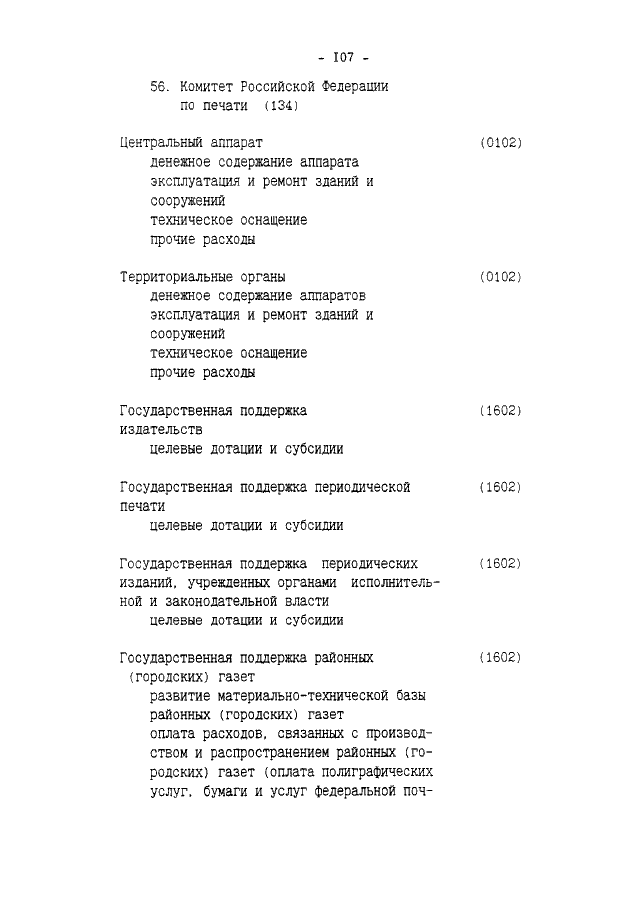 - I07 -

56. Комитет Российской Федерации по печати (134)

Центральный аппарат (0102)
денежное содержание аппарата
эксплуатация и ремонт зданий и сооружений
техническое оснащение
прочие расходы

Территориальные органы (0102)
денежное содержание аппаратов
эксплуатация и ремонт зданий и сооружений
техническое оснащение
прочие расходы

Государственная поддержка издательств (1602)
целевые дотации и субсидии

Государственная поддержка периодической печати (1602)
целевые дотации и субсидии

Государственная поддержка периодических изданий, учрежденных органами исполнительной и законодательной власти (1602)
целевые дотации и субсидии

Государственная поддержка районных (городских) газет (1602)
развитие материально-технической базы районных (городских) газет
оплата расходов, связанных с производством и распространением районных (городских) газет (оплата полиграфических услуг, бумаги и услуг федеральной поч-